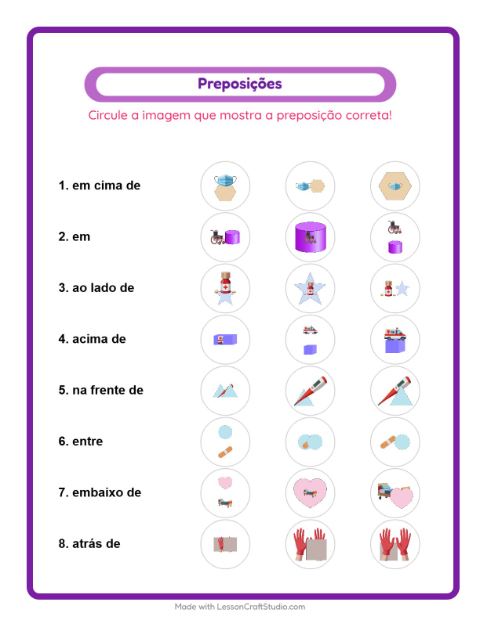 Preposições

Circule a imagem que mostra a preposição correta!

1. em cima de

2. em

3. ao lado de

4. acima de

5. na frente de

6. entre

7. embaixo de

8. atrás de

Made with LessonCraftStudio.com